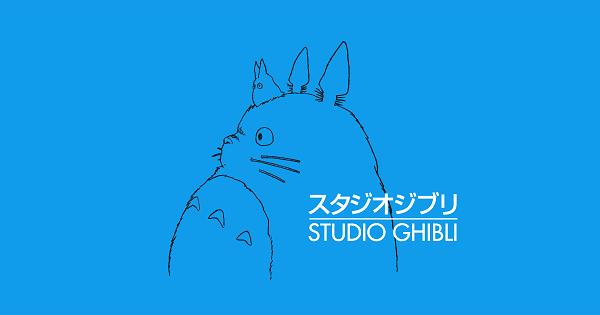 スタジオジブリ
STUDIO GHIBLI